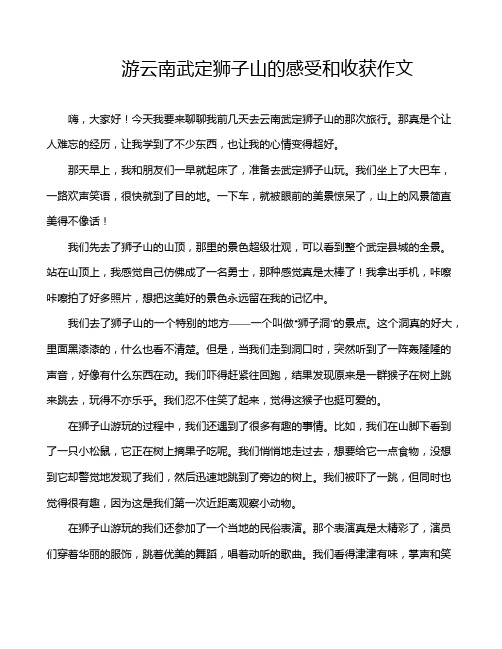 游云南武定狮子山的感受和收获作文

嗨，大家好！今天我要来聊聊我前几天去云南武定狮子山的那次旅行。那真是个让人难忘的经历，让我学到了不少东西，也让我的心情变得超好。

那天早上，我和朋友们一早就起床了，准备去武定狮子山玩。我们坐上了大巴车，一路欢声笑语，很快就到了目的地。一下车，就被眼前的美景惊呆了，山上的风景简直美得不像话！

我们先去了狮子山的山顶，那里的景色超级壮观，可以看到整个武定县城的全景。站在山顶上，我感觉自己仿佛成了一名勇士，那种感觉真是太棒了！我拿出手机，咔嚓咔嚓拍了好多照片，想把这美好的景色永远留在我的记忆中。

我们去了狮子山的一个特别的地方——一个叫做"狮子洞"的景点。这个洞真的好大，里面黑漆漆的，什么也看不清楚。但是，当我们走到洞口时，突然听到了一阵轰隆隆的声音，好像有什么东西在动。我们吓得赶紧往回跑，结果发现原来是一群猴子在树上跳来跳去，玩得不亦乐乎。我们忍不住笑了起来，觉得这猴子也挺可爱的。

在狮子山游玩的过程中，我们还遇到了很多有趣的事情。比如，我们在山脚下看到了一只小松鼠，它正在树上摘果子吃呢。我们悄悄地走过去，想要给它一点食物，没想到它却警觉地发现了我们，然后迅速地跳到了旁边的树上。我们被吓了一跳，但同时也觉得很有趣，因为这是我们第一次近距离观察小动物。

在狮子山游玩的我们还参加了一个当地的民俗表演。那个表演真是太精彩了，演员们穿着华丽的服饰，跳着优美的舞蹈，唱着动听的歌曲。我们看得津津有味，掌声和笑